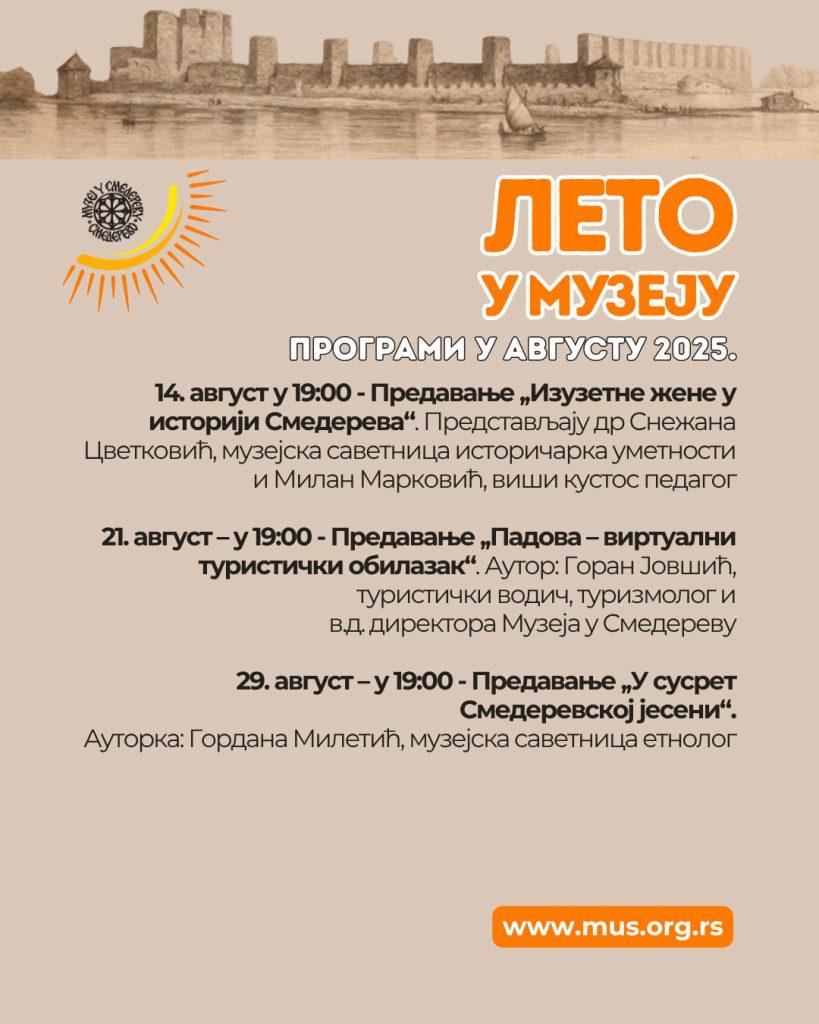 МУЗЕЈ У СМЕДЕРЕВУ
СМЕДЕРЕВО

ЛЕТО
У МУЗЕЈУ

ПРОГРАМИ У АВГУСТУ 2025.

14. август у 19:00 - Предавање „Изузетне жене у историји Смедерева“. Представљају др Снежана Цветковић, музејска саветница историчарка уметности и Милан Марковић, виши кустос педагог

21. август – у 19:00 - Предавање „Падова – виртуални туристички обилазак“. Аутор: Горан Јовшић, туристички водич, туризмолог и в.д. директора Музеја у Смедереву

29. август – у 19:00 - Предавање „У сусрет Смедеревској јесени“.
Ауторка: Гордана Милетић, музејска саветница етнолог

www.mus.org.rs